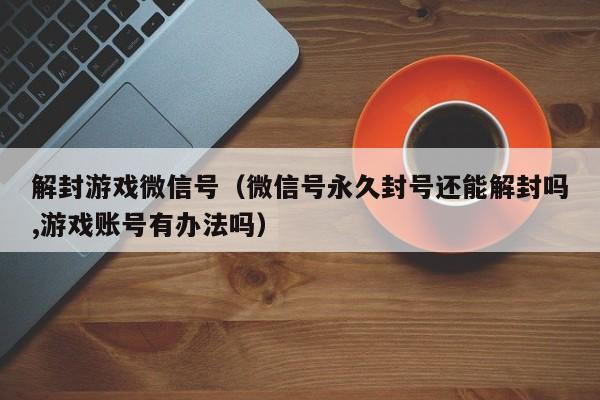 解封游戏微信号（微信号永久封号还能解封吗,游戏账号有办法吗）